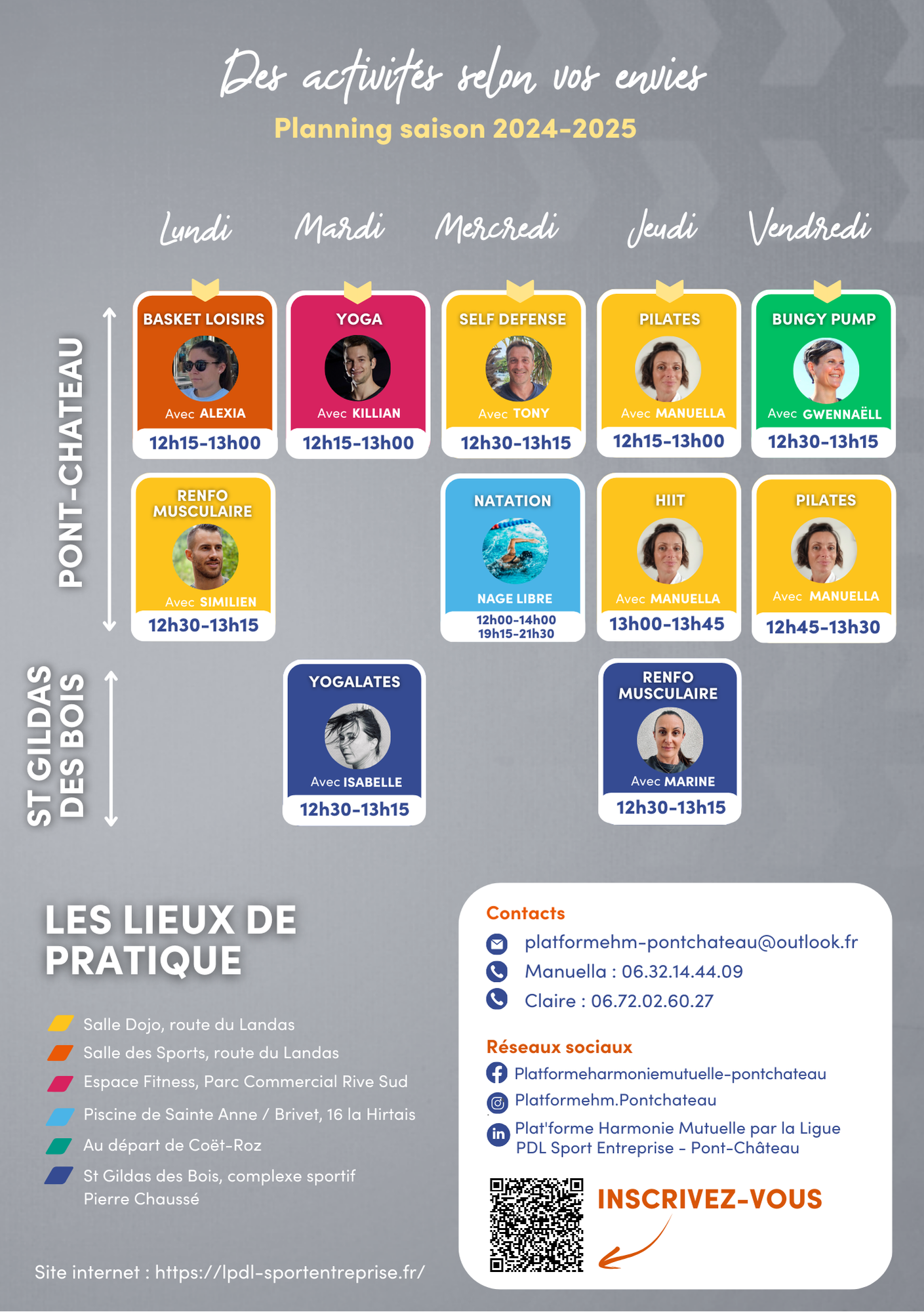 Des activités selon vos envies
Planning saison 2024-2025

Lundi Mardi Mercredi Jeudi Vendredi

PONT-CHATEAU

BASKET LOISIRS
Avec ALEXIA
12h15-13h00

YOGA
Avec KILLIAN
12h15-13h00

SELF DEFENSE
Avec TONY
12h30-13h15

PILATES
Avec MANUELLA
12h15-13h00

BUNGY PUMP
Avec GWENNAËLL
12h30-13h15

RENFO MUSCULAIRE
Avec SIMILIEN
12h30-13h15

NATATION
NAGE LIBRE
12h00-14h00
19h15-21h30

HIIT
Avec MANUELLA
13h00-13h45

PILATES
Avec MANUELLA
12h45-13h30

ST GILDAS DES BOIS

YOGALATES
Avec ISABELLE
12h30-13h15

RENFO MUSCULAIRE
Avec MARINE
12h30-13h15

LES LIEUX DE PRATIQUE

Salle Dojo, route du Landas
Salle des Sports, route du Landas
Espace Fitness, Parc Commercial Rive Sud
Piscine de Sainte Anne / Brivet, 16 la Hirtais
Au départ de Coët-Roz
St Gildas des Bois, complexe sportif Pierre Chaussé

Site internet : https://lpdl-sportentreprise.fr/

Contacts
platformehm-pontchateau@outlook.fr
Manuella : 06.32.14.44.09
Claire : 06.72.02.60.27

Réseaux sociaux
Platformeharmoniemutuelle-pontchateau
Platformehm.Pontchateau
Plat'forme Harmonie Mutuelle par la Ligue PDL Sport Entreprise - Pont-Château

INSCRIVEZ-VOUS